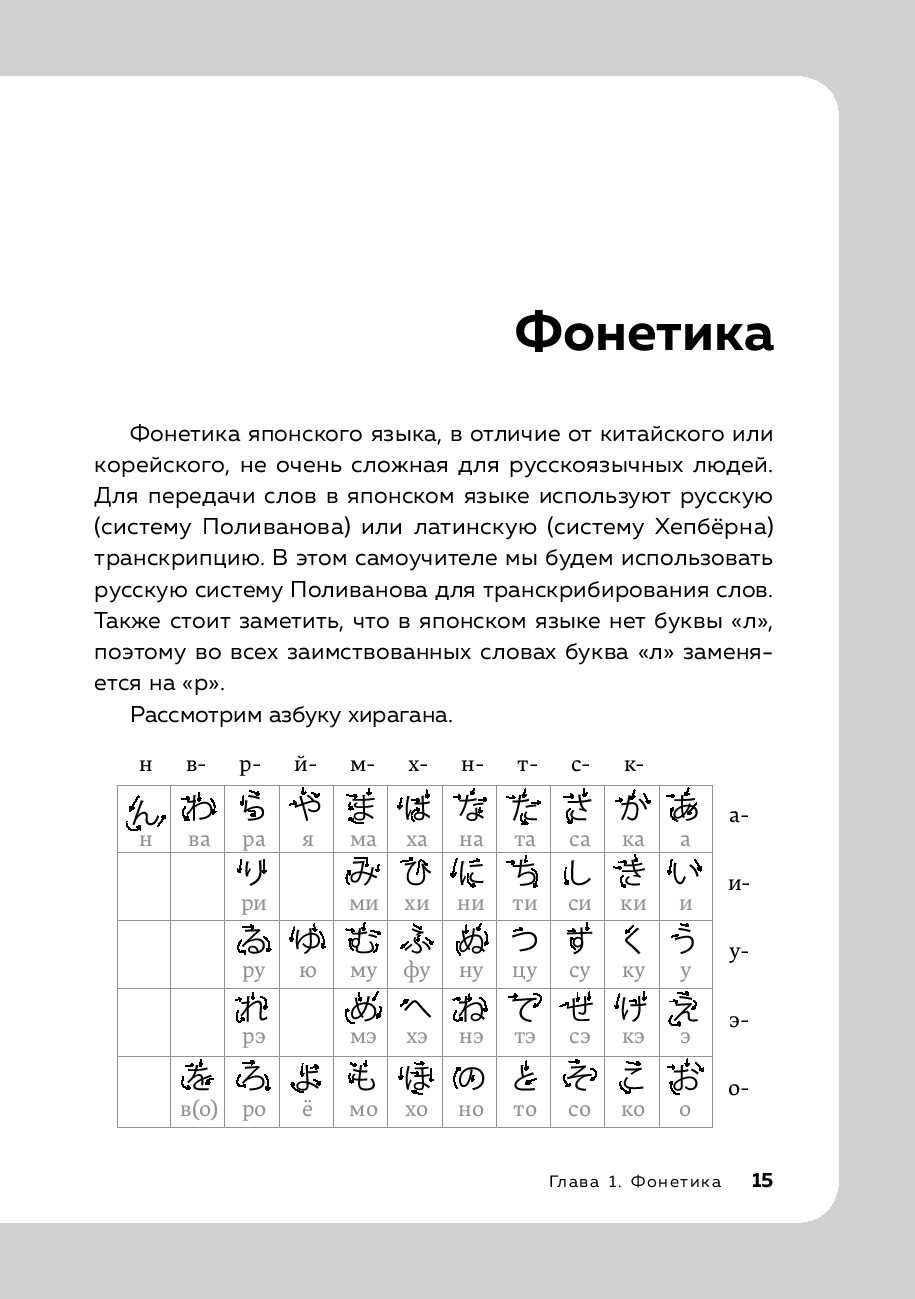 Фонетика

Фонетика японского языка, в отличие от китайского или корейского, не очень сложная для русскоязычных людей. Для передачи слов в японском языке используют русскую (систему Поливанова) или латинскую (систему Хепбёрна) транскрипцию. В этом самоучителе мы будем использовать русскую систему Поливанова для транскрибирования слов. Также стоит заметить, что в японском языке нет буквы «л», поэтому во всех заимствованных словах буква «л» заменяется на «р».

Рассмотрим азбуку хирагана.

| н | в- | р- | й- | м- | х- | н- | т- | с- | к- |  |  |
|---|---|---|---|---|---|---|---|---|---|---|---|
| ん н | わ ва | ら ра | や я | ま ма | は ха | な на | た та | さ са | か ка | あ а | а- |
|  |  | り ри |  | み ми | ひ хи | に ни | ち ти | し си | き ки | い и | и- |
|  |  | る ру | ゆ ю | む му | ふ фу | ぬ ну | つ цу | す су | く ку | う у | у- |
|  |  | れ рэ |  | め мэ | へ хэ | ね нэ | て тэ | せ сэ | け кэ | え э | э- |
|  | を в(о) | ろ ро | よ ё | も мо | ほ хо | の но | と то | そ со | こ ко | お о | о- |

Глава 1. Фонетика 15